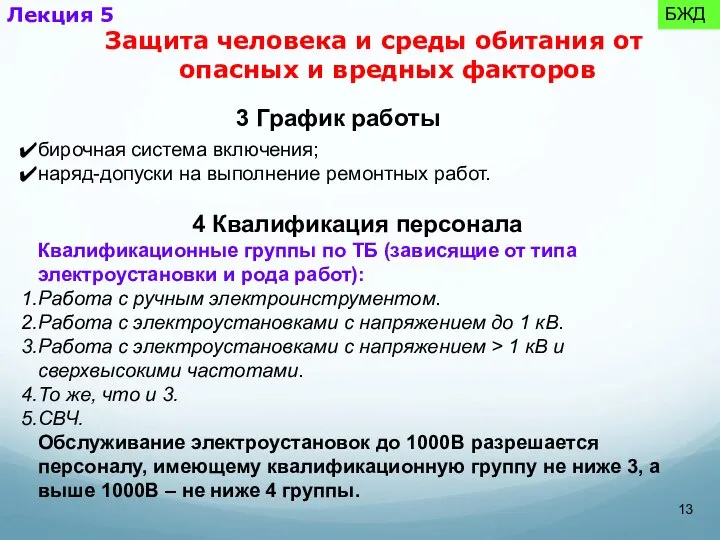 Лекция 5

БЖД

Защита человека и среды обитания от опасных и вредных факторов

3 График работы

✔бирочная система включения;
✔наряд-допуски на выполнение ремонтных работ.

4 Квалификация персонала

Квалификационные группы по ТБ (зависящие от типа электроустановки и рода работ):
1.Работа с ручным электроинструментом.
2.Работа с электроустановками с напряжением до 1 кВ.
3.Работа с электроустановками с напряжением > 1 кВ и сверхвысокими частотами.
4.То же, что и 3.
5.СВЧ.
Обслуживание электроустановок до 1000В разрешается персоналу, имеющему квалификационную группу не ниже 3, а выше 1000В – не ниже 4 группы.

13